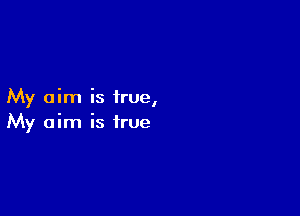 My aim is true,
My aim is true